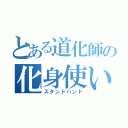 とある道化師の
化身使い
スタンドハンド